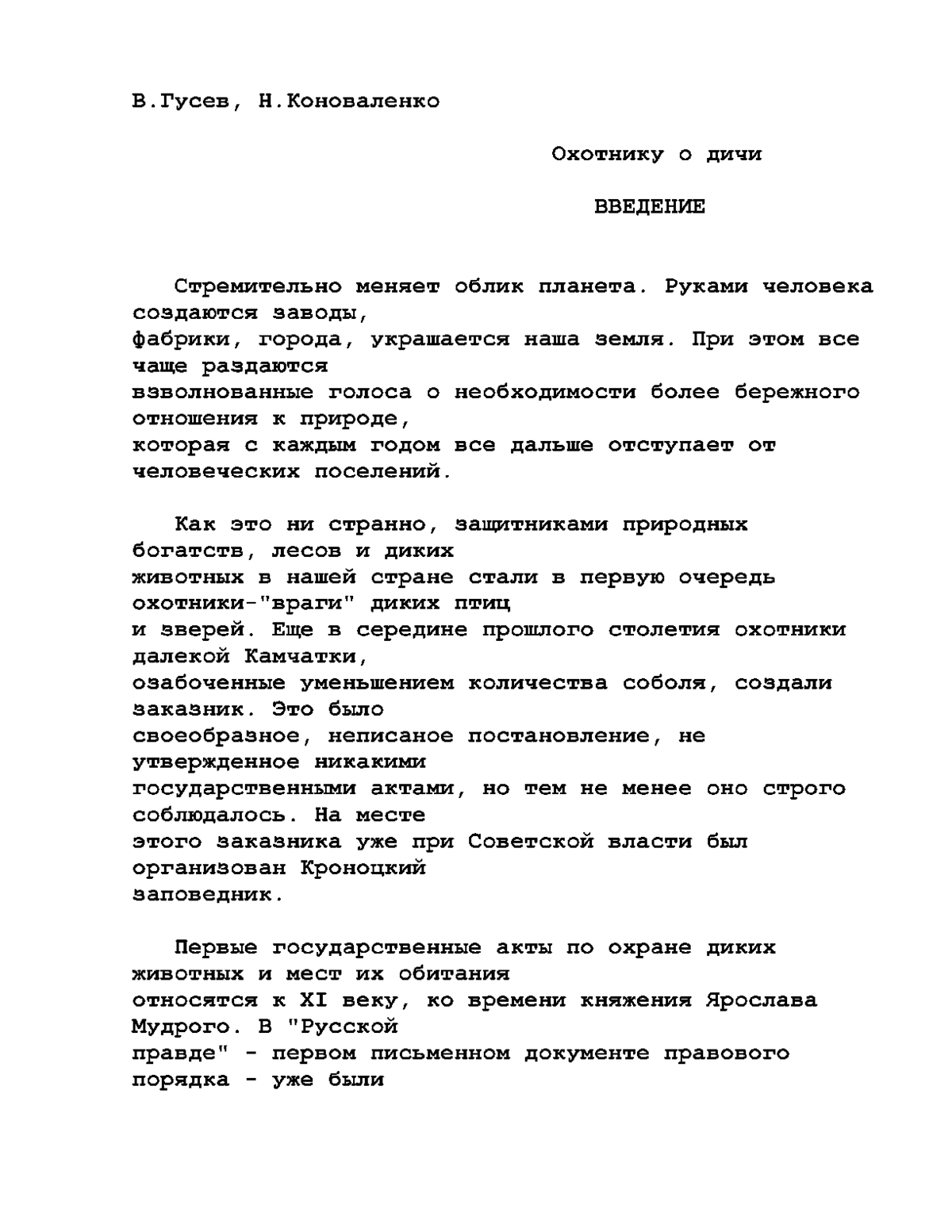 В.Гусев, Н.Коноваленко

Охотнику о дичи

ВВЕДЕНИЕ

Стремительно меняет облик планета. Руками человека создаются заводы, фабрики, города, украшается наша земля. При этом все чаще раздаются взволнованные голоса о необходимости более бережного отношения к природе, которая с каждым годом все дальше отступает от человеческих поселений.

Как это ни странно, защитниками природных богатств, лесов и диких животных в нашей стране стали в первую очередь охотники-"враги" диких птиц и зверей. Еще в середине прошлого столетия охотники далекой Камчатки, озабоченные уменьшением количества соболя, создали заказник. Это было своеобразное, неписаное постановление, не утвержденное никакими государственными актами, но тем не менее оно строго соблюдалось. На месте этого заказника уже при Советской власти был организован Кроноцкий заповедник.

Первые государственные акты по охране диких животных и мест их обитания относятся к XI веку, ко времени княжения Ярослава Мудрого. В "Русской правде" - первом письменном документе правового порядка - уже были